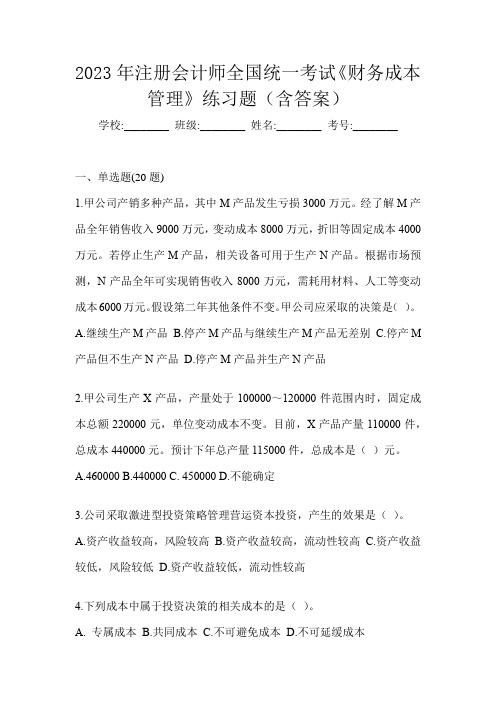 2023 年注册会计师全国统一考试《财务成本管理》练习题（含答案）

学校:________ 班级:________ 姓名:________ 考号:________

一、单选题(20 题)

1.甲公司产销多种产品，其中 M 产品发生亏损 3000 万元。经了解 M 产品全年销售收入 9000 万元，变动成本 8000 万元，折旧等固定成本 4000 万元。若停止生产 M 产品，相关设备可用于生产 N 产品。根据市场预测，N 产品全年可实现销售收入 8000 万元，需耗用材料、人工等变动成本 6000 万元。假设第二年其他条件不变。甲公司应采取的决策是( )。
A.继续生产 M 产品 B.停产 M 产品与继续生产 M 产品无差别 C.停产 M 产品但不生产 N 产品 D.停产 M 产品并生产 N 产品

2.甲公司生产 X 产品，产量处于 100000～120000 件范围内时，固定成本总额 220000 元，单位变动成本不变。目前，X 产品产量 110000 件，总成本 440000 元。预计下年总产量 115000 件，总成本是（ ）元。
A.460000 B.440000 C. 450000 D.不能确定

3.公司采取激进型投资策略管理营运资本投资，产生的效果是（ ）。
A.资产收益较高，风险较高 B.资产收益较高，流动性较高 C.资产收益较低，风险较低 D.资产收益较低，流动性较高

4.下列成本中属于投资决策的相关成本的是（ ）。
A. 专属成本 B.共同成本 C.不可避免成本 D.不可延缓成本